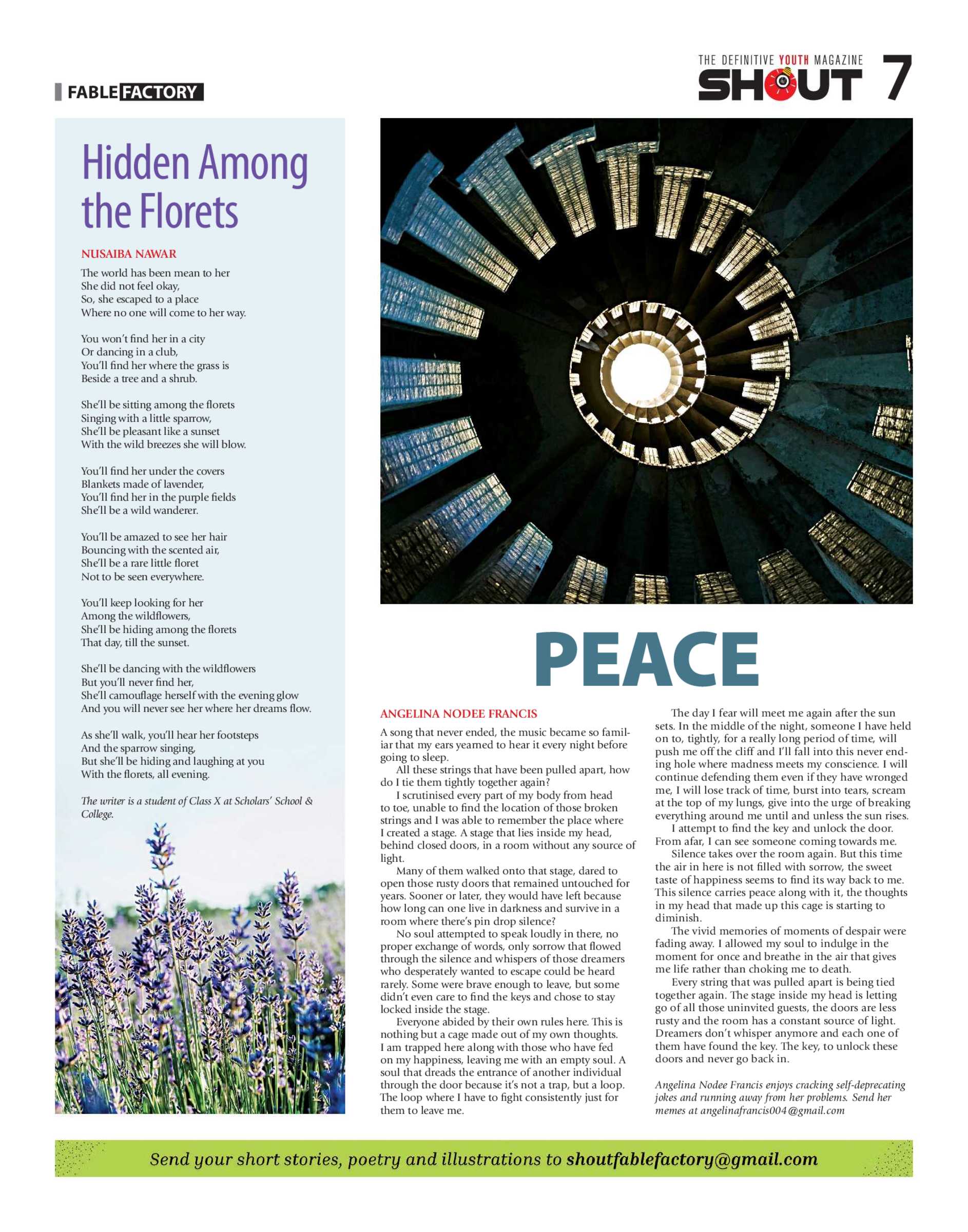 FABLE FACTORY

THE DEFINITIVE YOUTH MAGAZINE
SHOUT 7

Hidden Among the Florets

NUSAIBA NAWAR

The world has been mean to her
She did not feel okay,
So, she escaped to a place
Where no one will come to her way.

You won't find her in a city
Or dancing in a club,
You'll find her where the grass is
Beside a tree and a shrub.

She'll be sitting among the florets
Singing with a little sparrow,
She'll be pleasant like a sunset
With the wild breezes she will blow.

You'll find her under the covers
Blankets made of lavender,
You'll find her in the purple fields
She'll be a wild wanderer.

You'll be amazed to see her hair
Bouncing with the scented air,
She'll be a rare little floret
Not to be seen everywhere.

You'll keep looking for her
Among the wildflowers,
She'll be hiding among the florets
That day, till the sunset.

She'll be dancing with the wildflowers
But you'll never find her,
She'll camouflage herself with the evening glow
And you will never see her where her dreams flow.

As she'll walk, you'll hear her footsteps
And the sparrow singing,
But she'll be hiding and laughing at you
With the florets, all evening.

The writer is a student of Class X at Scholars' School & College.

PEACE

ANGELINA NODEE FRANCIS

A song that never ended, the music became so familiar that my ears yearned to hear it every night before going to sleep.

All these strings that have been pulled apart, how do I tie them tightly together again?

I scrutinised every part of my body from head to toe, unable to find the location of those broken strings and I was able to remember the place where I created a stage. A stage that lies inside my head, behind closed doors, in a room without any source of light.

Many of them walked onto that stage, dared to open those rusty doors that remained untouched for years. Sooner or later, they would have left because how long can one live in darkness and survive in a room where there's pin drop silence?

No soul attempted to speak loudly in there, no proper exchange of words, only sorrow that flowed through the silence and whispers of those dreamers who desperately wanted to escape could be heard rarely. Some were brave enough to leave, but some didn't even care to find the keys and chose to stay locked inside the stage.

Everyone abided by their own rules here. This is nothing but a cage made out of my own thoughts. I am trapped here along with those who have fed on my happiness, leaving me with an empty soul. A soul that dreads the entrance of another individual through the door because it's not a trap, but a loop. The loop where I have to fight consistently just for them to leave me.

The day I fear will meet me again after the sun sets. In the middle of the night, someone I have held on to, tightly, for a really long period of time, will push me off the cliff and I'll fall into this never ending hole where madness meets my conscience. I will continue defending them even if they have wronged me, I will lose track of time, burst into tears, scream at the top of my lungs, give into the urge of breaking everything around me until and unless the sun rises.

I attempt to find the key and unlock the door. From afar, I can see someone coming towards me.

Silence takes over the room again. But this time the air in here is not filled with sorrow, the sweet taste of happiness seems to find its way back to me. This silence carries peace along with it, the thoughts in my head that made up this cage is starting to diminish.

The vivid memories of moments of despair were fading away. I allowed my soul to indulge in the moment for once and breathe in the air that gives me life rather than choking me to death.

Every string that was pulled apart is being tied together again. The stage inside my head is letting go of all those uninvited guests, the doors are less rusty and the room has a constant source of light. Dreamers don't whisper anymore and each one of them have found the key. The key, to unlock these doors and never go back in.

Angelina Nodee Francis enjoys cracking self-deprecating jokes and running away from her problems. Send her memes at angelinafrancis004@gmail.com

Send your short stories, poetry and illustrations to shoutfablefactory@gmail.com